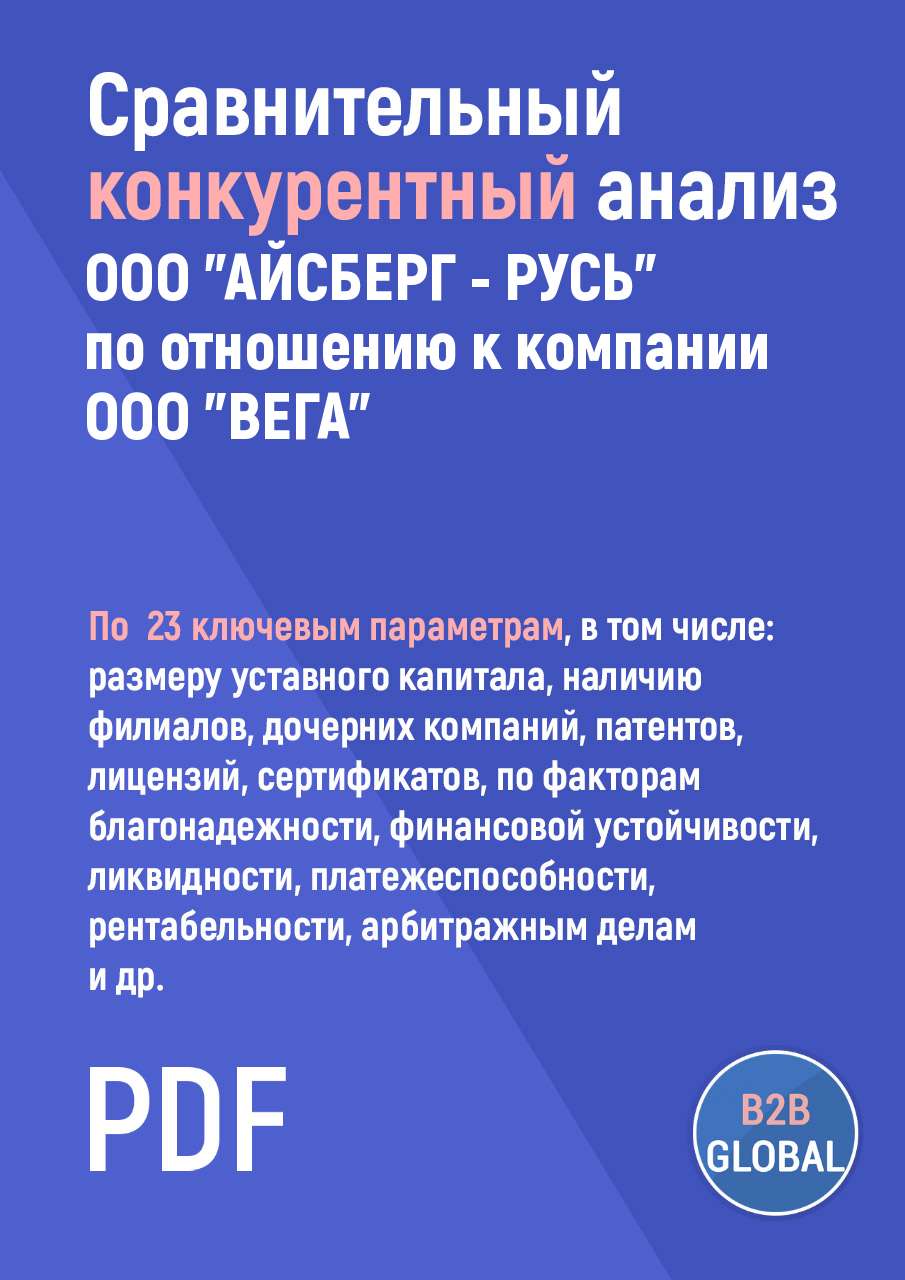 Сравнительный конкурентный анализ ООО "АЙСБЕРГ - РУСЬ" по отношению к компании ООО "ВЕГА"

По 23 ключевым параметрам, в том числе: размеру уставного капитала, наличию филиалов, дочерних компаний, патентов, лицензий, сертификатов, по факторам благонадежности, финансовой устойчивости, ликвидности, платежеспособности, рентабельности, арбитражным делам и др.

PDF

B2B GLOBAL